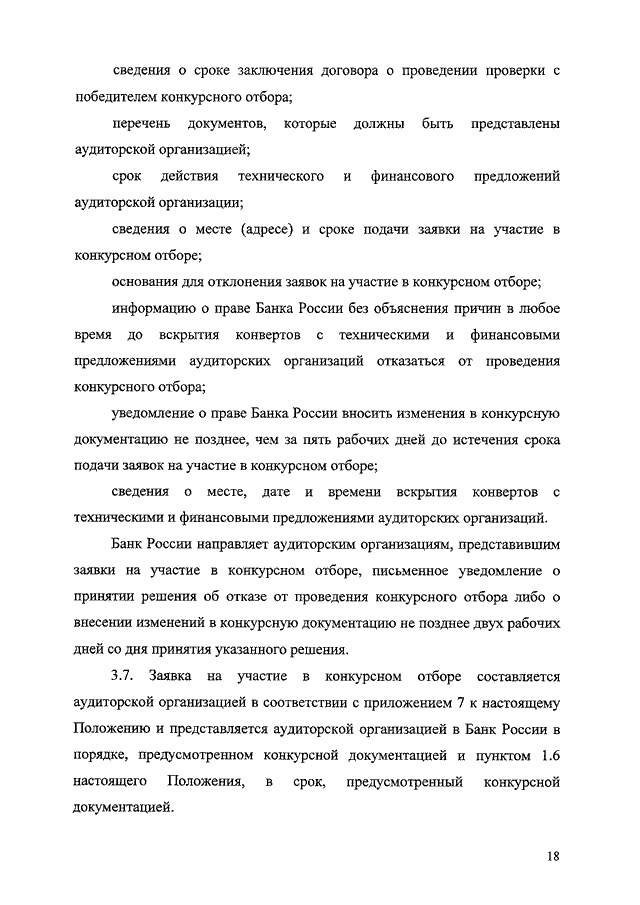 сведения о сроке заключения договора о проведении проверки с победителем конкурсного отбора;

перечень документов, которые должны быть представлены аудиторской организацией;

срок действия технического и финансового предложений аудиторской организации;

сведения о месте (адресе) и сроке подачи заявки на участие в конкурсном отборе;

основания для отклонения заявок на участие в конкурсном отборе;

информацию о праве Банка России без объяснения причин в любое время до вскрытия конвертов с техническими и финансовыми предложениями аудиторских организаций отказаться от проведения конкурсного отбора;

уведомление о праве Банка России вносить изменения в конкурсную документацию не позднее, чем за пять рабочих дней до истечения срока подачи заявок на участие в конкурсном отборе;

сведения о месте, дате и времени вскрытия конвертов с техническими и финансовыми предложениями аудиторских организаций.

Банк России направляет аудиторским организациям, представившим заявки на участие в конкурсном отборе, письменное уведомление о принятии решения об отказе от проведения конкурсного отбора либо о внесении изменений в конкурсную документацию не позднее двух рабочих дней со дня принятия указанного решения.

3.7. Заявка на участие в конкурсном отборе составляется аудиторской организацией в соответствии с приложением 7 к настоящему Положению и представляется аудиторской организацией в Банк России в порядке, предусмотренном конкурсной документацией и пунктом 1.6 настоящего Положения, в срок, предусмотренный конкурсной документацией.

18